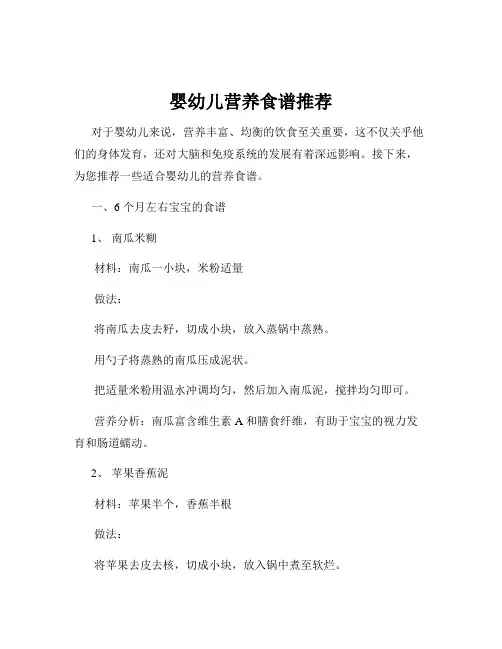 婴幼儿营养食谱推荐

对于婴幼儿来说，营养丰富、均衡的饮食至关重要，这不仅关乎他们的身体发育，还对大脑和免疫系统的发展有着深远影响。接下来，为您推荐一些适合婴幼儿的营养食谱。

一、6 个月左右宝宝的食谱

1、 南瓜米糊

材料：南瓜一小块，米粉适量

做法：

将南瓜去皮去籽，切成小块，放入蒸锅中蒸熟。

用勺子将蒸熟的南瓜压成泥状。

把适量米粉用温水冲调均匀，然后加入南瓜泥，搅拌均匀即可。

营养分析：南瓜富含维生素 A 和膳食纤维，有助于宝宝的视力发育和肠道蠕动。

2、 苹果香蕉泥

材料：苹果半个，香蕉半根

做法：

将苹果去皮去核，切成小块，放入锅中煮至软烂。